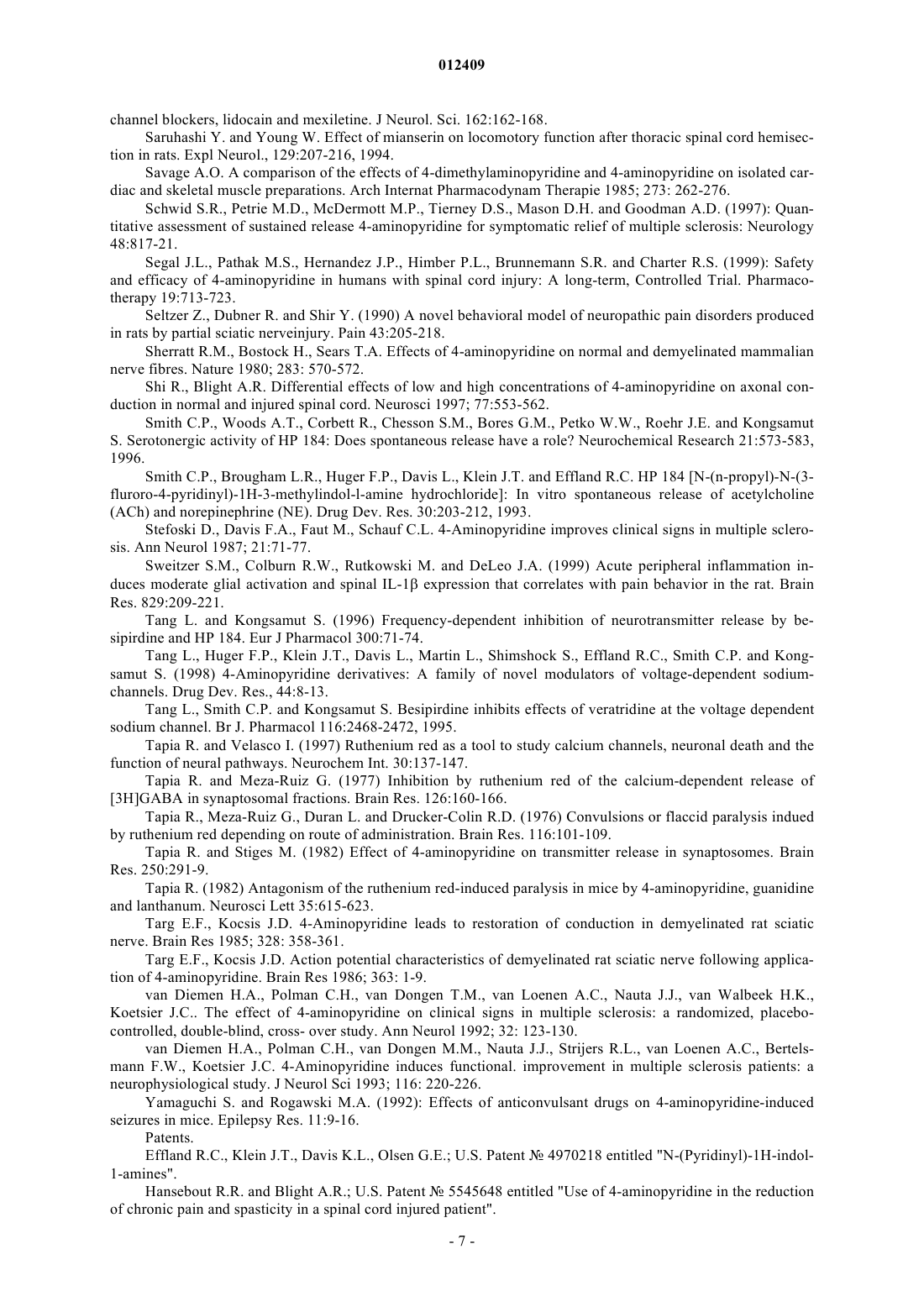 012409

channel blockers, lidocain and mexiletine. J Neurol. Sci. 162:162-168.

Saruhashi Y. and Young W. Effect of mianserin on locomotory function after thoracic spinal cord hemisection in rats. Expl Neurol., 129:207-216, 1994.

Savage A.O. A comparison of the effects of 4-dimethylaminopyridine and 4-aminopyridine on isolated cardiac and skeletal muscle preparations. Arch Internat Pharmacodynam Therapie 1985; 273: 262-276.

Schwid S.R., Petrie M.D., McDermott M.P., Tierney D.S., Mason D.H. and Goodman A.D. (1997): Quantitative assessment of sustained release 4-aminopyridine for symptomatic relief of multiple sclerosis: Neurology 48:817-21.

Segal J.L., Pathak M.S., Hernandez J.P., Himber P.L., Brunnemann S.R. and Charter R.S. (1999): Safety and efficacy of 4-aminopyridine in humans with spinal cord injury: A long-term, Controlled Trial. Pharmacotherapy 19:713-723.

Seltzer Z., Dubner R. and Shir Y. (1990) A novel behavioral model of neuropathic pain disorders produced in rats by partial sciatic nerveinjury. Pain 43:205-218.

Sherratt R.M., Bostock H., Sears T.A. Effects of 4-aminopyridine on normal and demyelinated mammalian nerve fibres. Nature 1980; 283: 570-572.

Shi R., Blight A.R. Differential effects of low and high concentrations of 4-aminopyridine on axonal conduction in normal and injured spinal cord. Neurosci 1997; 77:553-562.

Smith C.P., Woods A.T., Corbett R., Chesson S.M., Bores G.M., Petko W.W., Roehr J.E. and Kongsamut S. Serotonergic activity of HP 184: Does spontaneous release have a role? Neurochemical Research 21:573-583, 1996.

Smith C.P., Brougham L.R., Huger F.P., Davis L., Klein J.T. and Effland R.C. HP 184 [N-(n-propyl)-N-(3-fluroro-4-pyridinyl)-1H-3-methylindol-l-amine hydrochloride]: In vitro spontaneous release of acetylcholine (ACh) and norepinephrine (NE). Drug Dev. Res. 30:203-212, 1993.

Stefoski D., Davis F.A., Faut M., Schauf C.L. 4-Aminopyridine improves clinical signs in multiple sclerosis. Ann Neurol 1987; 21:71-77.

Sweitzer S.M., Colburn R.W., Rutkowski M. and DeLeo J.A. (1999) Acute peripheral inflammation induces moderate glial activation and spinal IL-1β expression that correlates with pain behavior in the rat. Brain Res. 829:209-221.

Tang L. and Kongsamut S. (1996) Frequency-dependent inhibition of neurotransmitter release by besipirdine and HP 184. Eur J Pharmacol 300:71-74.

Tang L., Huger F.P., Klein J.T., Davis L., Martin L., Shimshock S., Effland R.C., Smith C.P. and Kongsamut S. (1998) 4-Aminopyridine derivatives: A family of novel modulators of voltage-dependent sodium-channels. Drug Dev. Res., 44:8-13.

Tang L., Smith C.P. and Kongsamut S. Besipirdine inhibits effects of veratridine at the voltage dependent sodium channel. Br J. Pharmacol 116:2468-2472, 1995.

Tapia R. and Velasco I. (1997) Ruthenium red as a tool to study calcium channels, neuronal death and the function of neural pathways. Neurochem Int. 30:137-147.

Tapia R. and Meza-Ruiz G. (1977) Inhibition by ruthenium red of the calcium-dependent release of [3H]GABA in synaptosomal fractions. Brain Res. 126:160-166.

Tapia R., Meza-Ruiz G., Duran L. and Drucker-Colin R.D. (1976) Convulsions or flaccid paralysis indued by ruthenium red depending on route of administration. Brain Res. 116:101-109.

Tapia R. and Stiges M. (1982) Effect of 4-aminopyridine on transmitter release in synaptosomes. Brain Res. 250:291-9.

Tapia R. (1982) Antagonism of the ruthenium red-induced paralysis in mice by 4-aminopyridine, guanidine and lanthanum. Neurosci Lett 35:615-623.

Targ E.F., Kocsis J.D. 4-Aminopyridine leads to restoration of conduction in demyelinated rat sciatic nerve. Brain Res 1985; 328: 358-361.

Targ E.F., Kocsis J.D. Action potential characteristics of demyelinated rat sciatic nerve following application of 4-aminopyridine. Brain Res 1986; 363: 1-9.

van Diemen H.A., Polman C.H., van Dongen T.M., van Loenen A.C., Nauta J.J., van Walbeek H.K., Koetsier J.C.. The effect of 4-aminopyridine on clinical signs in multiple sclerosis: a randomized, placebo-controlled, double-blind, cross- over study. Ann Neurol 1992; 32: 123-130.

van Diemen H.A., Polman C.H., van Dongen M.M., Nauta J.J., Strijers R.L., van Loenen A.C., Bertelsmann F.W., Koetsier J.C. 4-Aminopyridine induces functional. improvement in multiple sclerosis patients: a neurophysiological study. J Neurol Sci 1993; 116: 220-226.

Yamaguchi S. and Rogawski M.A. (1992): Effects of anticonvulsant drugs on 4-aminopyridine-induced seizures in mice. Epilepsy Res. 11:9-16.

Patents.

Effland R.C., Klein J.T., Davis K.L., Olsen G.E.; U.S. Patent № 4970218 entitled "N-(Pyridinyl)-1H-indol-1-amines".

Hansebout R.R. and Blight A.R.; U.S. Patent № 5545648 entitled "Use of 4-aminopyridine in the reduction of chronic pain and spasticity in a spinal cord injured patient".

- 7 -